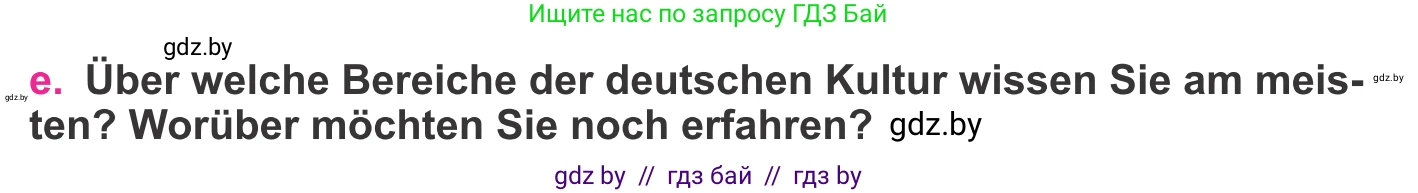 Ищите нас по запросу ГДЗ Бай

gdz.by

gdz.by

e. Über welche Bereiche der deutschen Kultur wissen Sie am meisten? Worüber möchten Sie noch erfahren? gdz.by

gdz.by

gdz by // гдз бай // гдз by